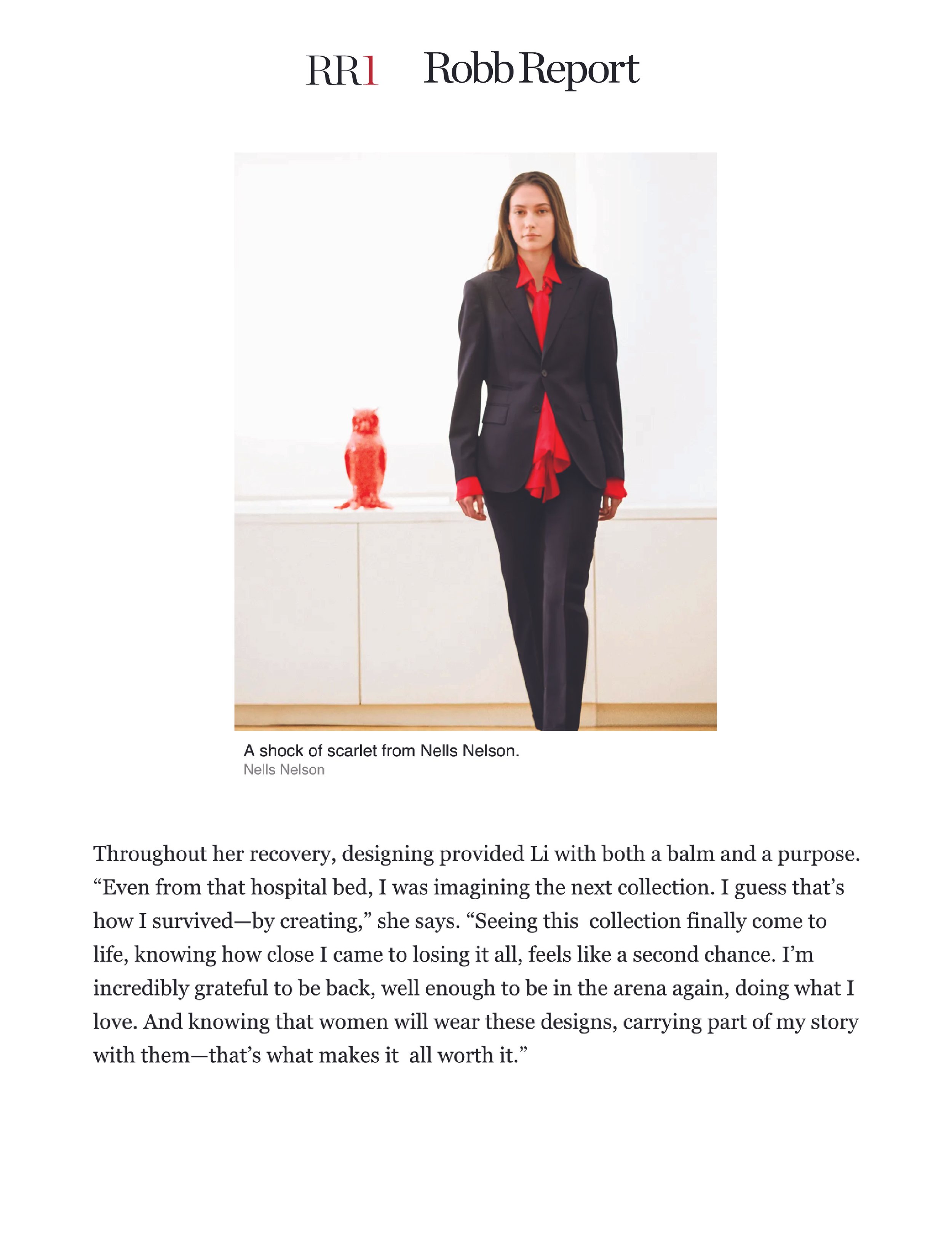 RR1 Robb Report

A shock of scarlet from Nells Nelson.
Nells Nelson

Throughout her recovery, designing provided Li with both a balm and a purpose. “Even from that hospital bed, I was imagining the next collection. I guess that’s how I survived—by creating,” she says. “Seeing this collection finally come to life, knowing how close I came to losing it all, feels like a second chance. I’m incredibly grateful to be back, well enough to be in the arena again, doing what I love. And knowing that women will wear these designs, carrying part of my story with them—that’s what makes it all worth it.”